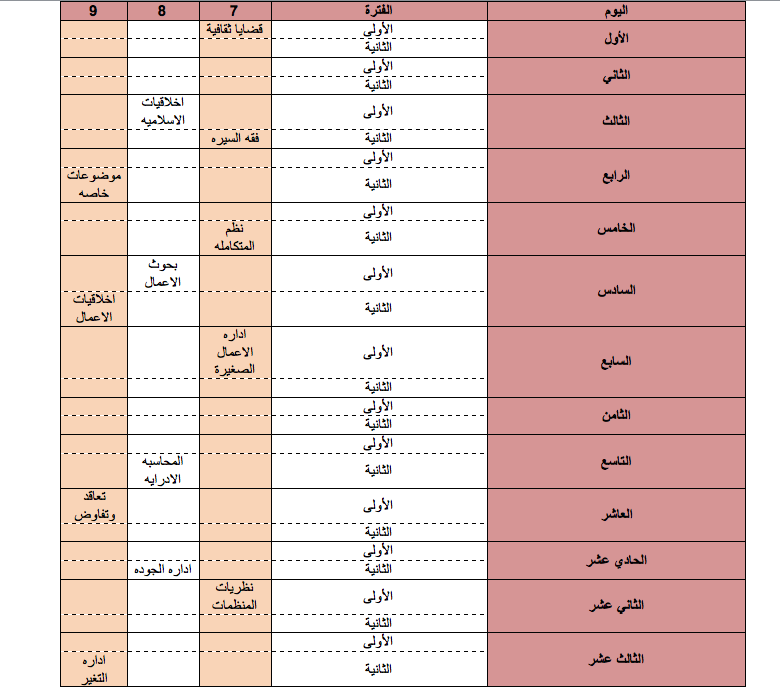 | اليوم | الفترة | 7 | 8 | 9 |
|---|---|---|---|---|
| الأول | الأولى | قضايا ثقافية | | |
| | الثانية | | | |
| الثاني | الأولى | | | |
| | الثانية | | | |
| الثالث | الأولى | | اخلاقيات الاسلاميه | |
| | الثانية | فقه السيره | | |
| الرابع | الأولى | | | |
| | الثانية | | | موضوعات خاصه |
| الخامس | الأولى | | | |
| | الثانية | نظم المتكامله | | |
| السادس | الأولى | | بحوث الاعمال | |
| | الثانية | | | اخلاقيات الاعمال |
| السابع | الأولى | اداره الاعمال الصغيرة | | |
| | الثانية | | | |
| الثامن | الأولى | | | |
| | الثانية | | | |
| التاسع | الأولى | | | |
| | الثانية | | المحاسبه الادرايه | |
| العاشر | الأولى | | | تعاقد وتفاوض |
| | الثانية | | | |
| الحادي عشر | الأولى | | | |
| | الثانية | | اداره الجوده | |
| الثاني عشر | الأولى | نظريات المنظمات | | |
| | الثانية | | | |
| الثالث عشر | الأولى | | | |
| | الثانية | | | اداره التغير |